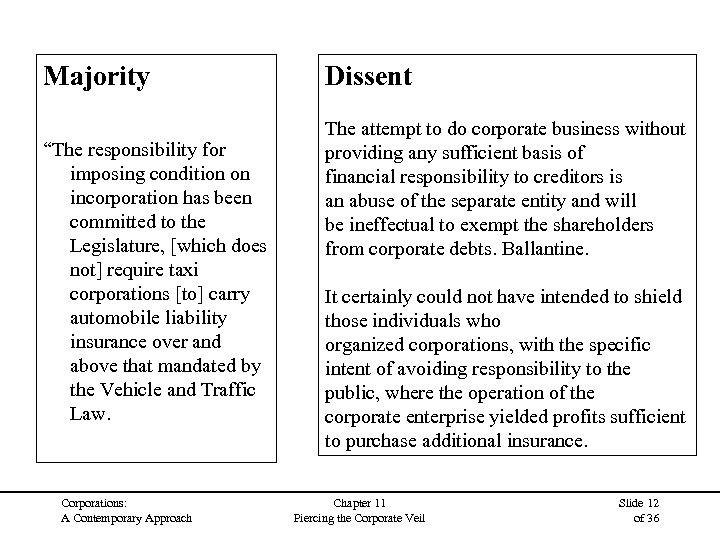 Majority

“The responsibility for imposing condition on incorporation has been committed to the Legislature, [which does not] require taxi corporations [to] carry automobile liability insurance over and above that mandated by the Vehicle and Traffic Law.

Dissent

The attempt to do corporate business without providing any sufficient basis of financial responsibility to creditors is an abuse of the separate entity and will be ineffectual to exempt the shareholders from corporate debts. Ballantine.

It certainly could not have intended to shield those individuals who organized corporations, with the specific intent of avoiding responsibility to the public, where the operation of the corporate enterprise yielded profits sufficient to purchase additional insurance.

Corporations:
A Contemporary Approach

Chapter 11
Piercing the Corporate Veil

Slide 12
of 36